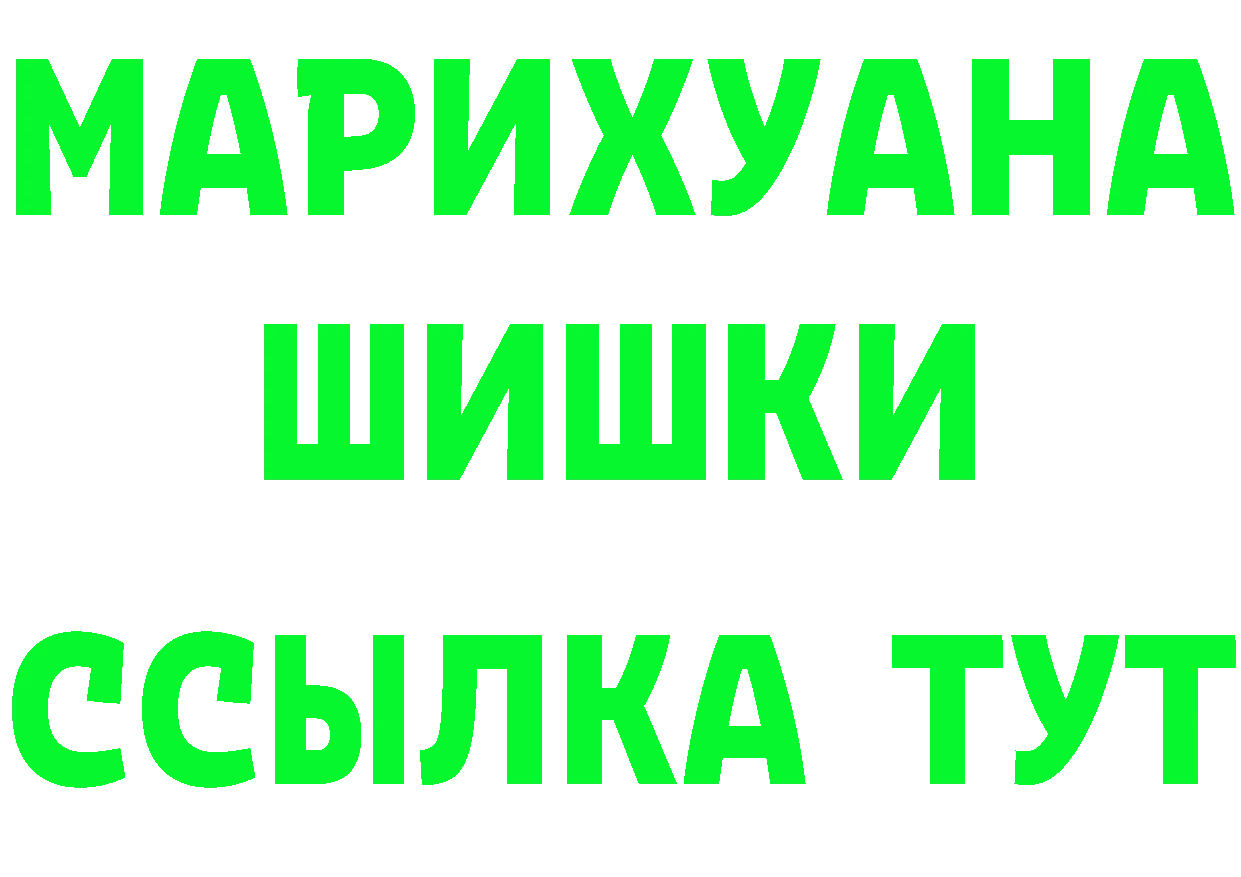 МАРИХУАНА
ШИШКИ
ССЫЛКА ТУТ